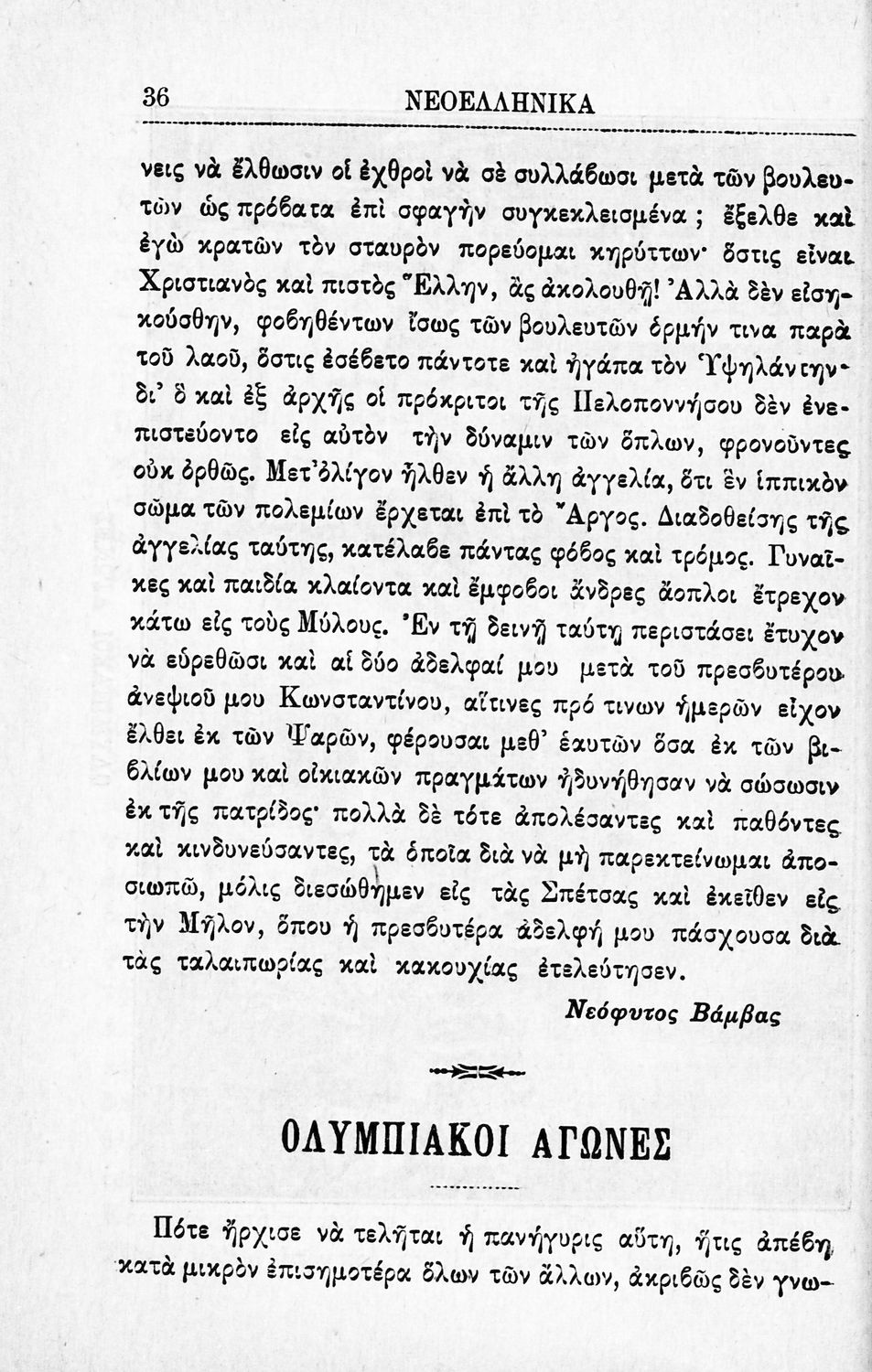 36 ΝΕΟΕΛΛΗΝΙΚΑ

νεις νὰ ἔλθωσιν οἱ ἐχθροὶ νὰ σὲ συλλάβωσι μετὰ τῶν βουλευτῶν ὡς πρόβατα ἐπὶ σφαγὴν συγκεκλεισμένα ; ἔξελθε καὶ ἐγὼ κρατῶν τὸν σταυρὸν πορεύομαι κηρύττων· ὅστις εἶναι Χριστιανὸς καὶ πιστὸς Ἕλλην, ἂς ἀκολουθῇ! Ἀλλὰ δὲν εἰσηκούσθην, φοβηθέντων ἴσως τῶν βουλευτῶν ὁρμήν τινα παρὰ τοῦ λαοῦ, ὅστις ἐσέβετο πάντοτε καὶ ἠγάπα τὸν Ὑψηλάντην· δι' ὃ καὶ ἐξ ἀρχῆς οἱ πρόκριτοι τῆς Πελοποννήσου δὲν ἐνεπιστεύοντο εἰς αὐτὸν τὴν δύναμιν τῶν ὅπλων, φρονοῦντες οὐκ ὀρθῶς. Μετ' ὀλίγον ἦλθεν ἡ ἄλλη ἀγγελία, ὅτι ἓν ἱππικὸν σῶμα τῶν πολεμίων ἔρχεται ἐπὶ τὸ Ἄργος. Διαδοθείσης τῆς ἀγγελίας ταύτης, κατέλαβε πάντας φόβος καὶ τρόμος. Γυναῖκες καὶ παιδία κλαίοντα καὶ ἔμφοβοι ἄνδρες ἄοπλοι ἔτρεχον κάτω εἰς τοὺς Μύλους. Ἐν τῇ δεινῇ ταύτῃ περιστάσει ἔτυχον νὰ εὑρεθῶσι καὶ αἱ δύο ἀδελφαί μου μετὰ τοῦ πρεσβυτέρου ἀνεψιοῦ μου Κωνσταντίνου, αἵτινες πρό τινων ἡμερῶν εἶχον ἔλθει ἐκ τῶν Ψαρῶν, φέρουσαι μεθ' ἑαυτῶν ὅσα ἐκ τῶν βιβλίων μου καὶ οἰκιακῶν πραγμάτων ἠδυνήθησαν νὰ σώσωσιν ἐκ τῆς πατρίδος· πολλὰ δὲ τότε ἀπολέσαντες καὶ παθόντες καὶ κινδυνεύσαντες, τὰ ὁποῖα διὰ νὰ μὴ παρεκτείνωμαι ἀποσιωπῶ, μόλις διεσώθημεν εἰς τὰς Σπέτσας καὶ ἐκεῖθεν εἰς τὴν Μῆλον, ὅπου ἡ πρεσβυτέρα ἀδελφή μου πάσχουσα διὰ τὰς ταλαιπωρίας καὶ κακουχίας ἐτελεύτησεν.

Νεόφυτος Βάμβας

ΟΛΥΜΠΙΑΚΟΙ ΑΓΩΝΕΣ

Πότε ἤρχισε νὰ τελῆται ἡ πανήγυρις αὕτη, ἥτις ἀπέβη κατὰ μικρὸν ἐπισημοτέρα ὅλων τῶν ἄλλων, ἀκριβῶς δὲν γνω-